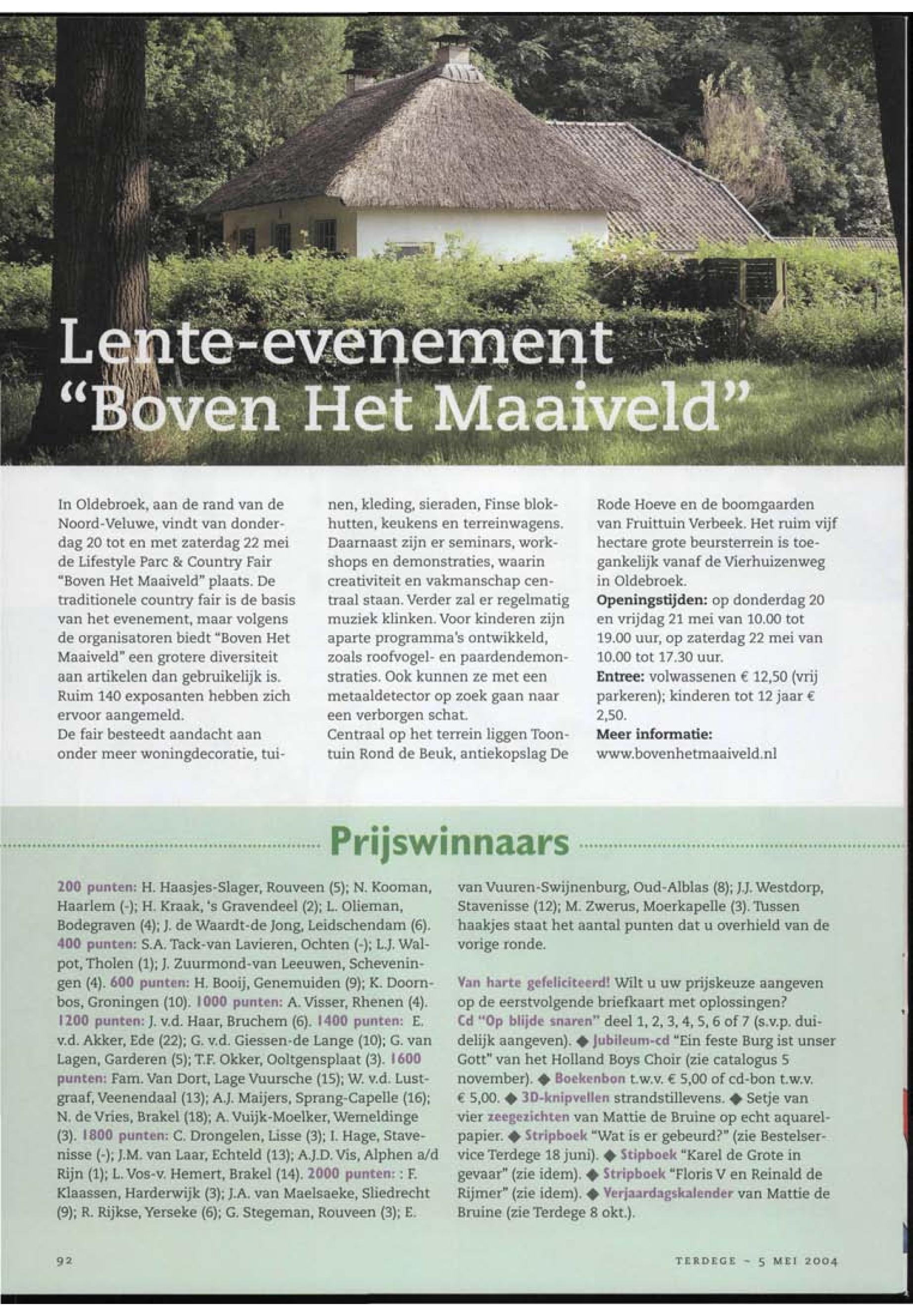 Lente-evenement "Boven Het Maaiveld"

In Oldebroek, aan de rand van de Noord-Veluwe, vindt van donderdag 20 tot en met zaterdag 22 mei de Lifestyle Parc & Country Fair "Boven Het Maaiveld" plaats. De traditionele country fair is de basis van het evenement, maar volgens de organisatoren biedt "Boven Het Maaiveld" een grotere diversiteit aan artikelen dan gebruikelijk is. Ruim 140 exposanten hebben zich ervoor aangemeld.
De fair besteedt aandacht aan onder meer woningdecoratie, tuinen, kleding, sieraden, Finse blokhutten, keukens en terreinwagens. Daarnaast zijn er seminars, workshops en demonstraties, waarin creativiteit en vakmanschap centraal staan. Verder zal er regelmatig muziek klinken. Voor kinderen zijn aparte programma's ontwikkeld, zoals roofvogel- en paardendemonstraties. Ook kunnen ze met een metaaldetector op zoek gaan naar een verborgen schat.
Centraal op het terrein liggen Toontuin Rond de Beuk, antiekopslag De Rode Hoeve en de boomgaarden van Fruittuin Verbeek. Het ruim vijf hectare grote beursterrein is toegankelijk vanaf de Vierhuizenweg in Oldebroek.
Openingstijden: op donderdag 20 en vrijdag 21 mei van 10.00 tot 19.00 uur, op zaterdag 22 mei van 10.00 tot 17.30 uur.
Entree: volwassenen € 12,50 (vrij parkeren); kinderen tot 12 jaar € 2,50.
Meer informatie:
www.bovenhetmaaiveld.nl

Prijswinnaars

200 punten: H. Haasjes-Slager, Rouveen (5); N. Kooman, Haarlem (-); H. Kraak, 's Gravendeel (2); L. Olieman, Bodegraven (4); J. de Waardt-de Jong, Leidschendam (6). 400 punten: S.A. Tack-van Lavieren, Ochten (-); L.J. Walpot, Tholen (1); J. Zuurmond-van Leeuwen, Scheveningen (4). 600 punten: H. Booij, Genemuiden (9); K. Doornbos, Groningen (10). 1000 punten: A. Visser, Rhenen (4). 1200 punten: J. v.d. Haar, Bruchem (6). 1400 punten: E. v.d. Akker, Ede (22); G. v.d. Giessen-de Lange (10); G. van Lagen, Garderen (5); T.F. Okker, Ooltgensplaat (3). 1600 punten: Fam. Van Dort, Lage Vuursche (15); W. v.d. Lustgraaf, Veenendaal (13); A.J. Maijers, Sprang-Capelle (16); N. de Vries, Brakel (18); A. Vuijk-Moelker, Wemeldinge (3). 1800 punten: C. Drongelen, Lisse (3); I. Hage, Stavenisse (-); J.M. van Laar, Echteld (13); A.J.D. Vis, Alphen a/d Rijn (1); L. Vos-v. Hemert, Brakel (14). 2000 punten: : F. Klaassen, Harderwijk (3); J.A. van Maelsaeke, Sliedrecht (9); R. Rijkse, Yerseke (6); G. Stegeman, Rouveen (3); E. van Vuuren-Swijnenburg, Oud-Alblas (8); J.J. Westdorp, Stavenisse (12); M. Zwerus, Moerkapelle (3). Tussen haakjes staat het aantal punten dat u overhield van de vorige ronde.

Van harte gefeliciteerd! Wilt u uw prijskeuze aangeven op de eerstvolgende briefkaart met oplossingen? Cd "Op blijde snaren" deel 1, 2, 3, 4, 5, 6 of 7 (s.v.p. duidelijk aangeven). ◆ Jubileum-cd "Ein feste Burg ist unser Gott" van het Holland Boys Choir (zie catalogus 5 november). ◆ Boekenbon t.w.v. € 5,00 of cd-bon t.w.v. € 5,00. ◆ 3D-knipvellen strandstillevens. ◆ Setje van vier zeegezichten van Mattie de Bruine op echt aquarelpapier. ◆ Stripboek "Wat is er gebeurd?" (zie Bestelservice Terdege 18 juni). ◆ Stipboek "Karel de Grote in gevaar" (zie idem). ◆ Stripboek "Floris V en Reinald de Rijmer" (zie idem). ◆ Verjaardagskalender van Mattie de Bruine (zie Terdege 8 okt.).

92

TERDEGE - 5 MEI 2004